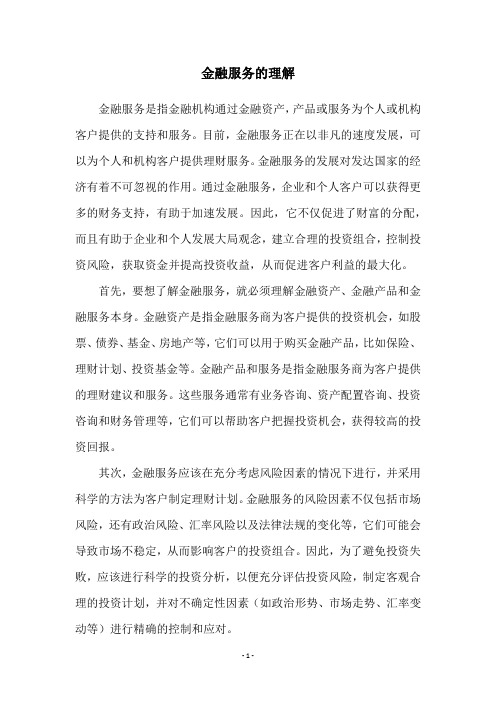 金融服务的理解

金融服务是指金融机构通过金融资产，产品或服务为个人或机构客户提供的支持和服务。目前，金融服务正在以非凡的速度发展，可以为个人和机构客户提供理财服务。金融服务的发展对发达国家的经济有着不可忽视的作用。通过金融服务，企业和个人客户可以获得更多的财务支持，有助于加速发展。因此，它不仅促进了财富的分配，而且有助于企业和个人发展大局观念，建立合理的投资组合，控制投资风险，获取资金并提高投资收益，从而促进客户利益的最大化。

首先，要想了解金融服务，就必须理解金融资产、金融产品和金融服务本身。金融资产是指金融服务商为客户提供的投资机会，如股票、债券、基金、房地产等，它们可以用于购买金融产品，比如保险、理财计划、投资基金等。金融产品和服务是指金融服务商为客户提供的理财建议和服务。这些服务通常有业务咨询、资产配置咨询、投资咨询和财务管理等，它们可以帮助客户把握投资机会，获得较高的投资回报。

其次，金融服务应该在充分考虑风险因素的情况下进行，并采用科学的方法为客户制定理财计划。金融服务的风险因素不仅包括市场风险，还有政治风险、汇率风险以及法律法规的变化等，它们可能会导致市场不稳定，从而影响客户的投资组合。因此，为了避免投资失败，应该进行科学的投资分析，以便充分评估投资风险，制定客观合理的投资计划，并对不确定性因素（如政治形势、市场走势、汇率变动等）进行精确的控制和应对。

- 1 -